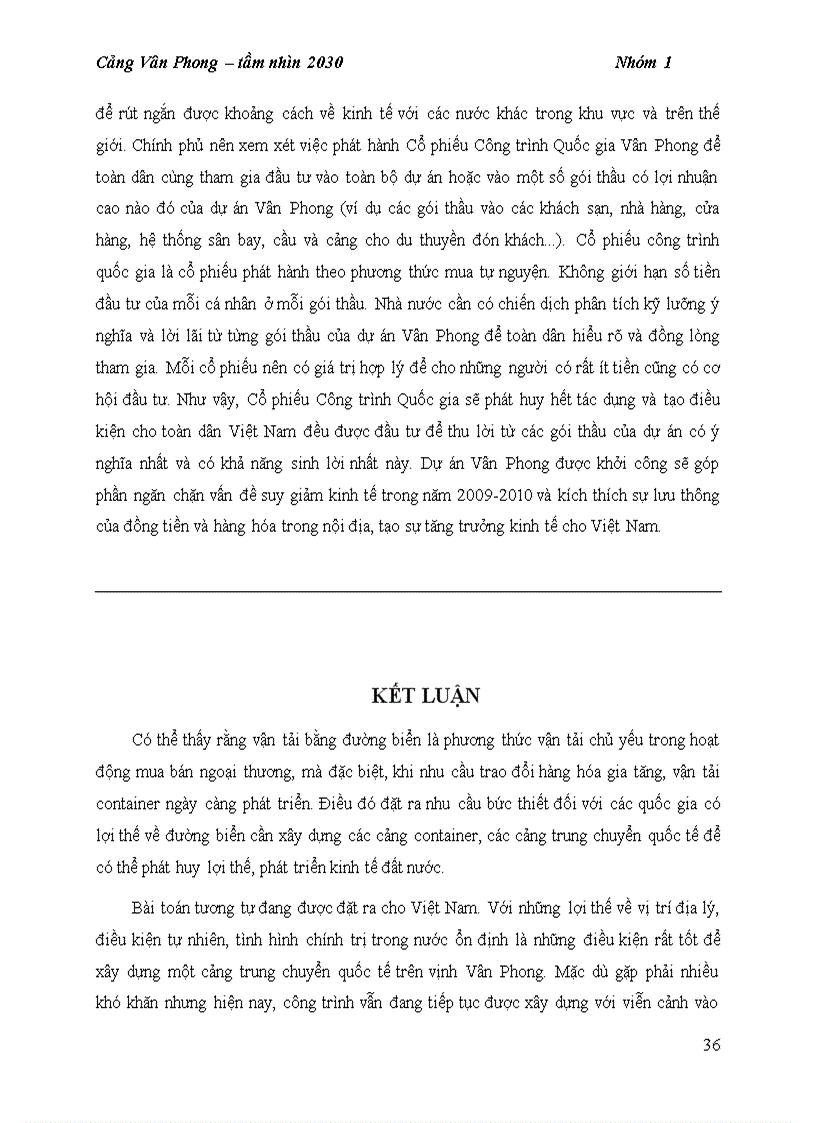 Cảng Vân Phong – tầm nhìn 2030 Nhóm 1

để rút ngắn được khoảng cách về kinh tế với các nước khác trong khu vực và trên thế giới. Chính phủ nên xem xét việc phát hành Cổ phiếu Công trình Quốc gia Vân Phong để toàn dân cùng tham gia đầu tư vào toàn bộ dự án hoặc vào một số gói thầu có lợi nhuận cao nào đó của dự án Vân Phong (ví dụ các gói thầu vào các khách sạn, nhà hàng, cửa hàng, hệ thống sân bay, cầu và cảng cho du thuyền đón khách...). Cổ phiếu công trình quốc gia là cổ phiếu phát hành theo phương thức mua tự nguyện. Không giới hạn số tiền đầu tư của mỗi cá nhân ở mỗi gói thầu. Nhà nước cần có chiến dịch phân tích kỹ lưỡng ý nghĩa và lời lãi từ từng gói thầu của dự án Vân Phong để toàn dân hiểu rõ và đồng lòng tham gia. Mỗi cổ phiếu nên có giá trị hợp lý để cho những người có rất ít tiền cũng có cơ hội đầu tư. Như vậy, Cổ phiếu Công trình Quốc gia sẽ phát huy hết tác dụng và tạo điều kiện cho toàn dân Việt Nam đều được đầu tư để thu lời từ các gói thầu của dự án có ý nghĩa nhất và có khả năng sinh lời nhất này. Dự án Vân Phong được khởi công sẽ góp phần ngăn chặn vấn đề suy giảm kinh tế trong năm 2009-2010 và kích thích sự lưu thông của đồng tiền và hàng hóa trong nội địa, tạo sự tăng trưởng kinh tế cho Việt Nam.

KẾT LUẬN

Có thể thấy rằng vận tải bằng đường biển là phương thức vận tải chủ yếu trong hoạt động mua bán ngoại thương, mà đặc biệt, khi nhu cầu trao đổi hàng hóa gia tăng, vận tải container ngày càng phát triển. Điều đó đặt ra nhu cầu bức thiết đối với các quốc gia có lợi thế về đường biển cần xây dựng các cảng container, các cảng trung chuyển quốc tế để có thể phát huy lợi thế, phát triển kinh tế đất nước.

Bài toán tương tự đang được đặt ra cho Việt Nam. Với những lợi thế về vị trí địa lý, điều kiện tự nhiên, tình hình chính trị trong nước ổn định là những điều kiện rất tốt để xây dựng một cảng trung chuyển quốc tế trên vịnh Vân Phong. Mặc dù gặp phải nhiều khó khăn nhưng hiện nay, công trình vẫn đang tiếp tục được xây dựng với viễn cảnh vào

36